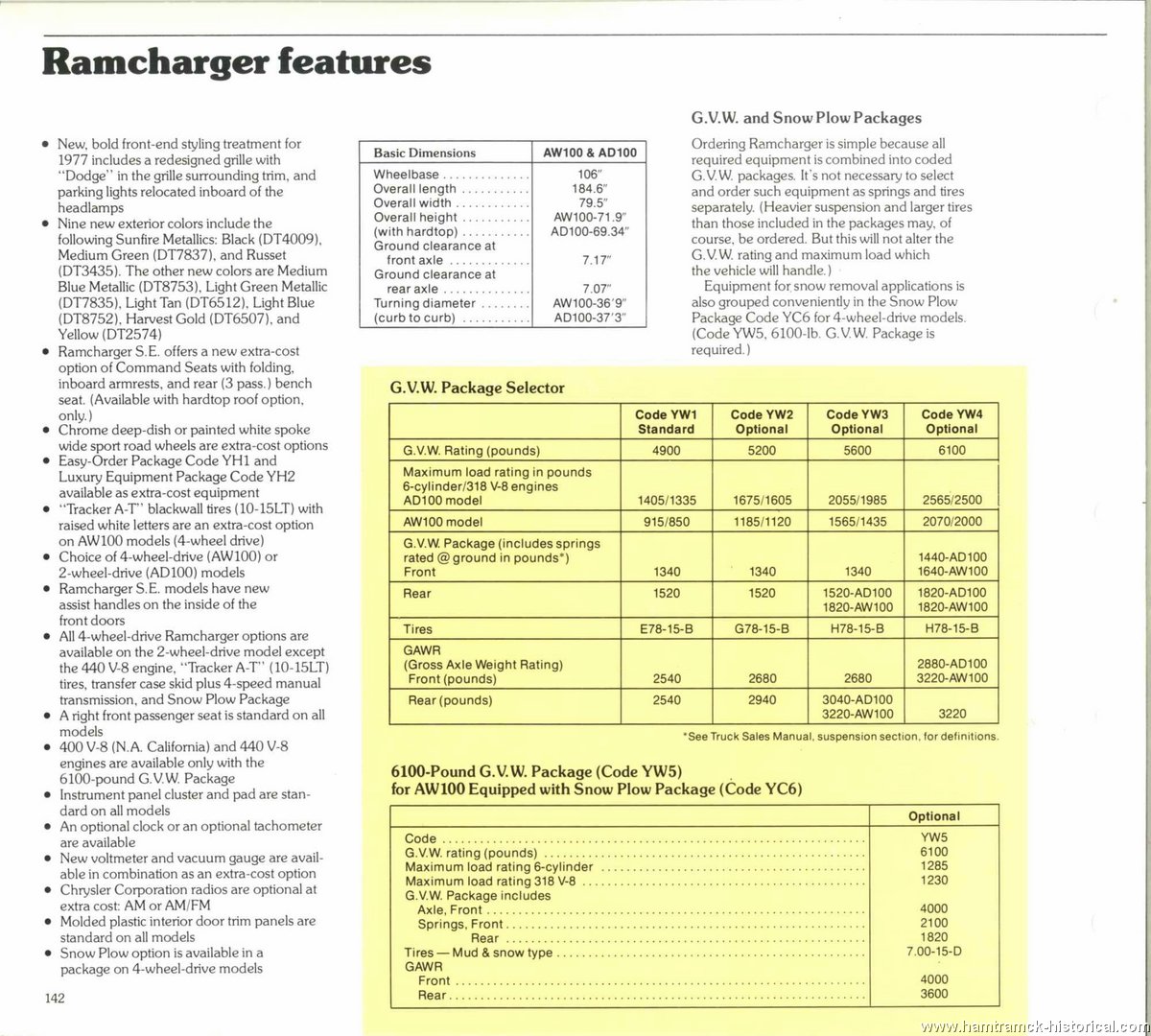 Ramcharger features

• New, bold front-end styling treatment for 1977 includes a redesigned grille with "Dodge" in the grille surrounding trim, and parking lights relocated inboard of the headlamps
• Nine new exterior colors include the following Sunfire Metallics: Black (DT4009), Medium Green (DT7837), and Russet (DT3435). The other new colors are Medium Blue Metallic (DT8753), Light Green Metallic (DT7835), Light Tan (DT6512), Light Blue (DT8752), Harvest Gold (DT6507), and Yellow (DT2574)
• Ramcharger S.E. offers a new extra-cost option of Command Seats with folding, inboard armrests, and rear (3 pass.) bench seat. (Available with hardtop roof option, only.)
• Chrome deep-dish or painted white spoke wide sport road wheels are extra-cost options
• Easy-Order Package Code YH1 and Luxury Equipment Package Code YH2 available as extra-cost equipment
• "Tracker A-T" blackwall tires (10-15LT) with raised white letters are an extra-cost option on AW100 models (4-wheel drive)
• Choice of 4-wheel-drive (AW100) or 2-wheel-drive (AD100) models
• Ramcharger S.E. models have new assist handles on the inside of the front doors
• All 4-wheel-drive Ramcharger options are available on the 2-wheel-drive model except the 440 V-8 engine, "Tracker A-T" (10-15LT) tires, transfer case skid plus 4-speed manual transmission, and Snow Plow Package
• A right front passenger seat is standard on all models
• 400 V-8 (N.A. California) and 440 V-8 engines are available only with the 6100-pound G.V.W. Package
• Instrument panel cluster and pad are standard on all models
• An optional clock or an optional tachometer are available
• New voltmeter and vacuum gauge are available in combination as an extra-cost option
• Chrysler Corporation radios are optional at extra cost: AM or AM/FM
• Molded plastic interior door trim panels are standard on all models
• Snow Plow option is available in a package on 4-wheel-drive models

142

| Basic Dimensions | AW100 & AD100 |
|---|---|
| Wheelbase | 106" |
| Overall length | 184.6" |
| Overall width | 79.5" |
| Overall height (with hardtop) | AW100-71.9" AD100-69.34" |
| Ground clearance at front axle | 7.17" |
| Ground clearance at rear axle | 7.07" |
| Turning diameter (curb to curb) | AW100-36'9" AD100-37'3" |

G.V.W. and Snow Plow Packages

Ordering Ramcharger is simple because all required equipment is combined into coded G.V.W. packages. It's not necessary to select and order such equipment as springs and tires separately. (Heavier suspension and larger tires than those included in the packages may, of course, be ordered. But this will not alter the G.V.W. rating and maximum load which the vehicle will handle.)
Equipment for snow removal applications is also grouped conveniently in the Snow Plow Package Code YC6 for 4-wheel-drive models. (Code YW5, 6100-lb. G.V.W. Package is required.)

G.V.W. Package Selector

| | Code YW1 Standard | Code YW2 Optional | Code YW3 Optional | Code YW4 Optional |
|---|---|---|---|---|
| G.V.W. Rating (pounds) | 4900 | 5200 | 5600 | 6100 |
| Maximum load rating in pounds 6-cylinder/318 V-8 engines AD100 model | 1405/1335 | 1675/1605 | 2055/1985 | 2565/2500 |
| AW100 model | 915/850 | 1185/1120 | 1565/1435 | 2070/2000 |
| G.V.W. Package (includes springs rated @ ground in pounds*) Front | 1340 | 1340 | 1340 | 1440-AD100 1640-AW100 |
| Rear | 1520 | 1520 | 1520-AD100 1820-AW100 | 1820-AD100 1820-AW100 |
| Tires | E78-15-B | G78-15-B | H78-15-B | H78-15-B |
| GAWR (Gross Axle Weight Rating) Front (pounds) | 2540 | 2680 | 2680 | 2880-AD100 3220-AW100 |
| Rear (pounds) | 2540 | 2940 | 3040-AD100 3220-AW100 | 3220 |

*See Truck Sales Manual, suspension section, for definitions.

6100-Pound G.V.W. Package (Code YW5) for AW100 Equipped with Snow Plow Package (Code YC6)

| | Optional |
|---|---|
| Code | YW5 |
| G.V.W. rating (pounds) | 6100 |
| Maximum load rating 6-cylinder | 1285 |
| Maximum load rating 318 V-8 | 1230 |
| G.V.W. Package includes | |
| Axle, Front | 4000 |
| Springs, Front | 2100 |
| Rear | 1820 |
| Tires — Mud & snow type | 7.00-15-D |
| GAWR | |
| Front | 4000 |
| Rear | 3600 |

www.hamtramck-historical.com